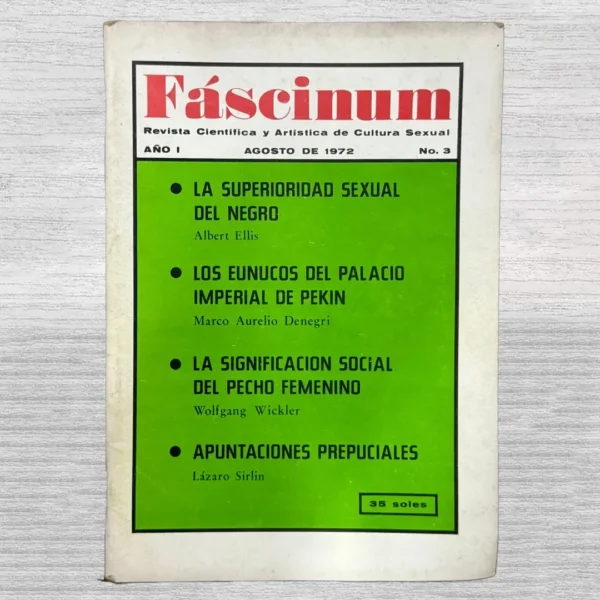 Fáscinum

Revista Científica y Artística de Cultura Sexual

AÑO I AGOSTO DE 1972 No. 3

● LA SUPERIORIDAD SEXUAL DEL NEGRO
Albert Ellis

● LOS EUNUCOS DEL PALACIO IMPERIAL DE PEKIN
Marco Aurelio Denegri

● LA SIGNIFICACION SOCIAL DEL PECHO FEMENINO
Wolfgang Wickler

● APUNTACIONES PREPUCIALES
Lázaro Sirlin

35 soles